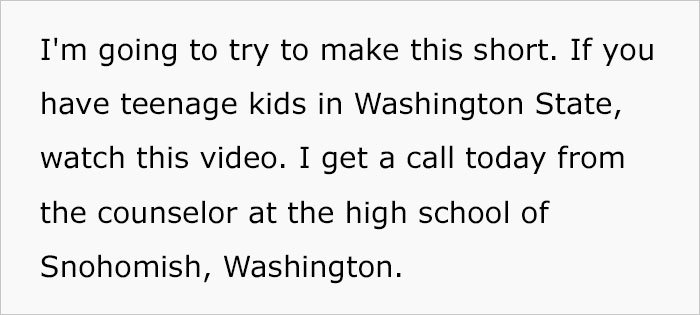 I'm going to try to make this short. If you have teenage kids in Washington State, watch this video. I get a call today from the counselor at the high school of Snohomish, Washington.